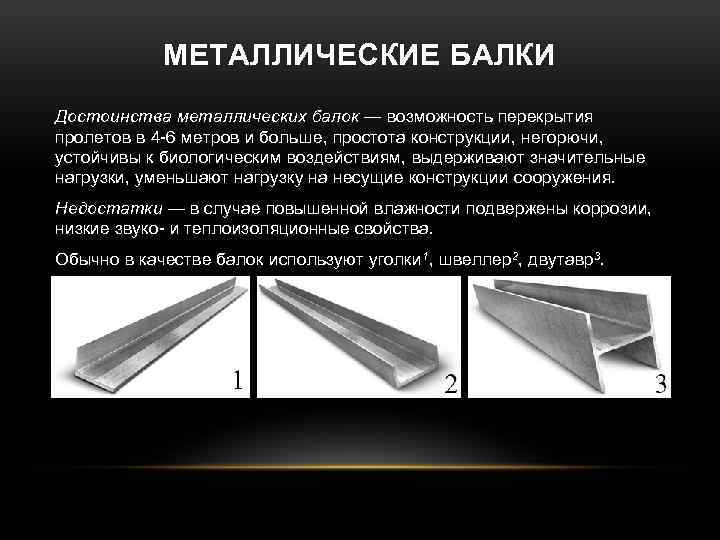 МЕТАЛЛИЧЕСКИЕ БАЛКИ

Достоинства металлических балок — возможность перекрытия пролетов в 4-6 метров и больше, простота конструкции, негорючи, устойчивы к биологическим воздействиям, выдерживают значительные нагрузки, уменьшают нагрузку на несущие конструкции сооружения.

Недостатки — в случае повышенной влажности подвержены коррозии, низкие звуко- и теплоизоляционные свойства.

Обычно в качестве балок используют уголки$^1$, швеллер$^2$, двутавр$^3$.

1

2

3